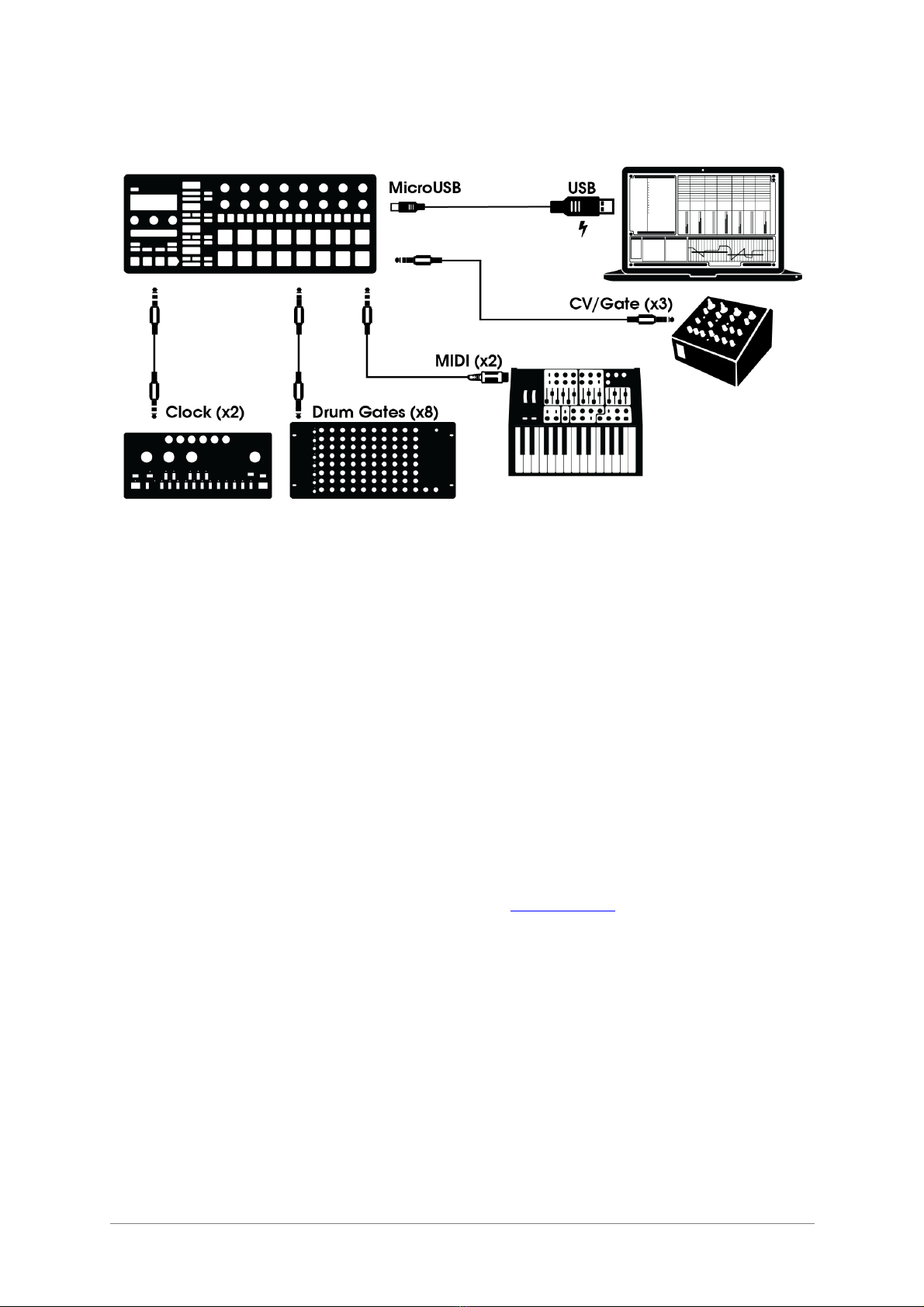 MicroUSB

USB

CV/Gate (x3)

MIDI (x2)

Clock (x2)

Drum Gates (x8)